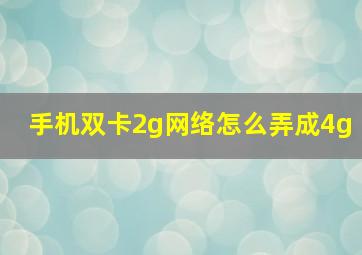 手机双卡2g网络怎么弄成4g